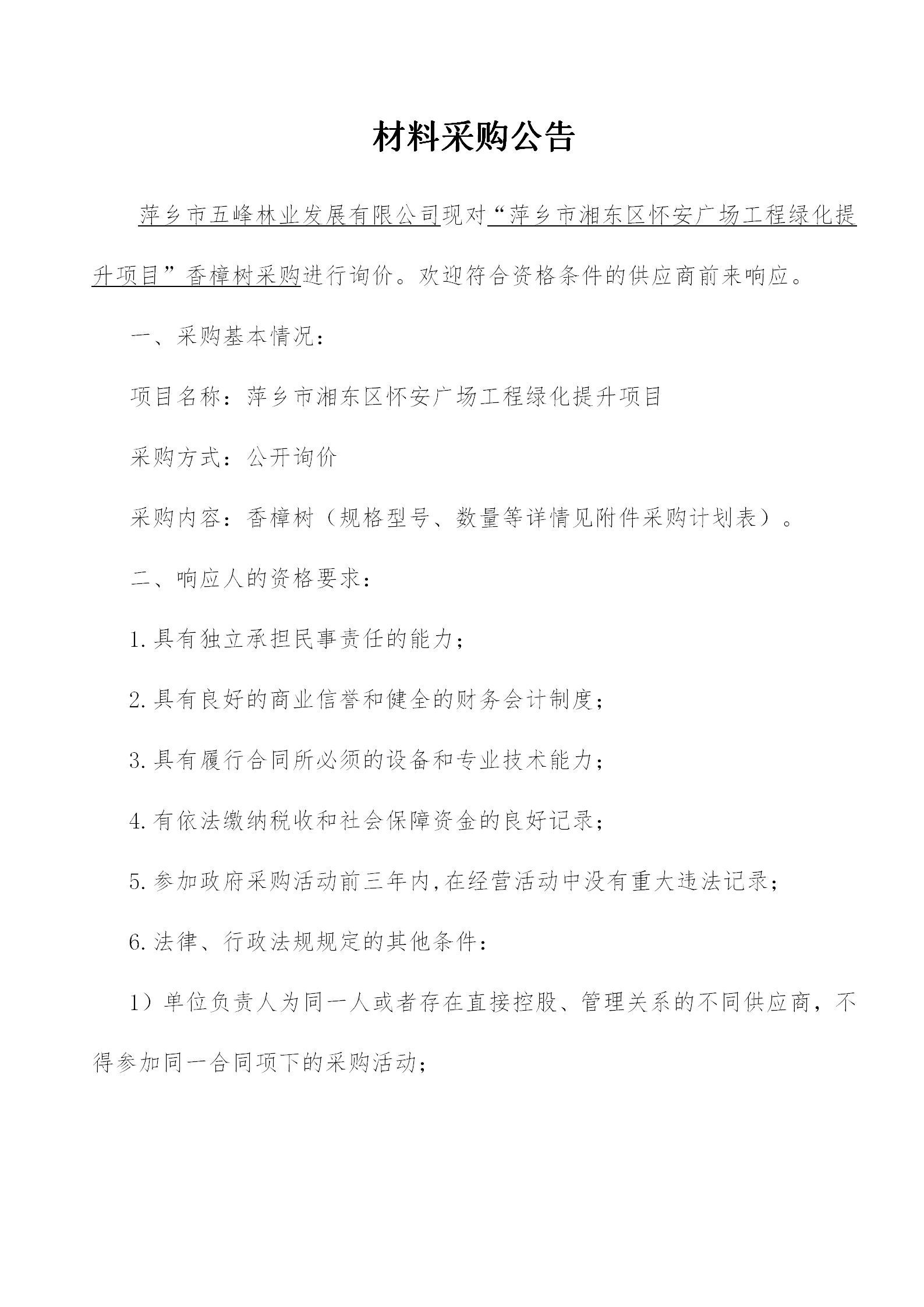 材料采购公告

萍乡市五峰林业发展有限公司现对“萍乡市湘东区怀安广场工程绿化提升项目”香樟树采购进行询价。欢迎符合资格条件的供应商前来响应。

一、采购基本情况：

项目名称：萍乡市湘东区怀安广场工程绿化提升项目

采购方式：公开询价

采购内容：香樟树（规格型号、数量等详情见附件采购计划表）。

二、响应人的资格要求：

1.具有独立承担民事责任的能力；

2.具有良好的商业信誉和健全的财务会计制度；

3.具有履行合同所必须的设备和专业技术能力；

4.有依法缴纳税收和社会保障资金的良好记录；

5.参加政府采购活动前三年内,在经营活动中没有重大违法记录；

6.法律、行政法规规定的其他条件：

1）单位负责人为同一人或者存在直接控股、管理关系的不同供应商，不得参加同一合同项下的采购活动；